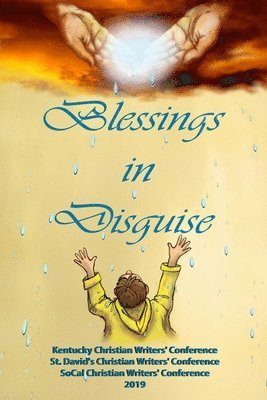 Blessings
in
Disguise

Kentucky Christian Writers' Conference
St. David's Christian Writers' Conference
SoCal Christian Writers' Conference
2019